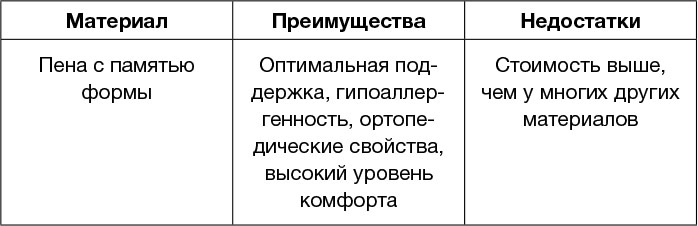 | Материал | Преимущества | Недостатки |
|---|---|---|
| Пена с памятью формы | Оптимальная поддержка, гипоаллергенность, ортопедические свойства, высокий уровень комфорта | Стоимость выше, чем у многих других материалов |